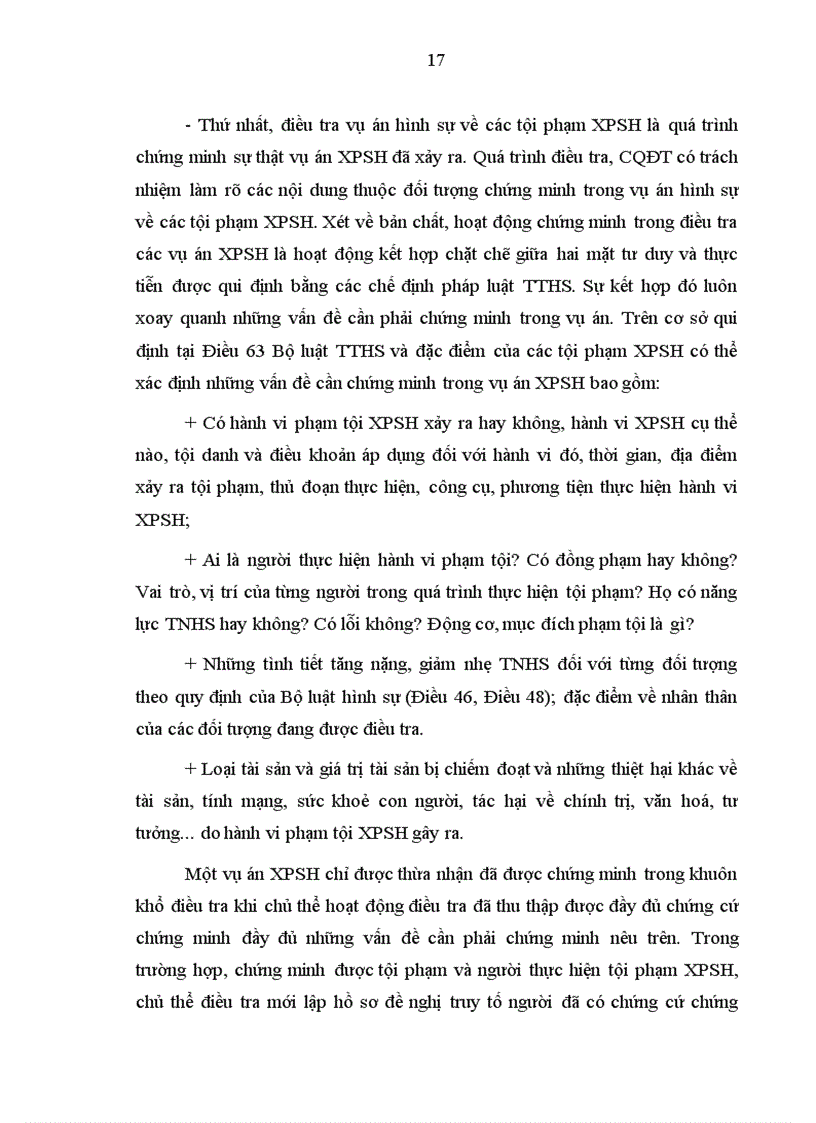 17

- Thứ nhất, điều tra vụ án hình sự về các tội phạm XPSH là quá trình chứng minh sự thật vụ án XPSH đã xảy ra. Quá trình điều tra, CQĐT có trách nhiệm làm rõ các nội dung thuộc đối tượng chứng minh trong vụ án hình sự về các tội phạm XPSH. Xét về bản chất, hoạt động chứng minh trong điều tra các vụ án XPSH là hoạt động kết hợp chặt chẽ giữa hai mặt tư duy và thực tiễn được qui định bằng các chế định pháp luật TTHS. Sự kết hợp đó luôn xoay quanh những vấn đề cần phải chứng minh trong vụ án. Trên cơ sở qui định tại Điều 63 Bộ luật TTHS và đặc điểm của các tội phạm XPSH có thể xác định những vấn đề cần chứng minh trong vụ án XPSH bao gồm:

+ Có hành vi phạm tội XPSH xảy ra hay không, hành vi XPSH cụ thể nào, tội danh và điều khoản áp dụng đối với hành vi đó, thời gian, địa điểm xảy ra tội phạm, thủ đoạn thực hiện, công cụ, phương tiện thực hiện hành vi XPSH;

+ Ai là người thực hiện hành vi phạm tội? Có đồng phạm hay không? Vai trò, vị trí của từng người trong quá trình thực hiện tội phạm? Họ có năng lực TNHS hay không? Có lỗi không? Động cơ, mục đích phạm tội là gì?

+ Những tình tiết tăng nặng, giảm nhẹ TNHS đối với từng đối tượng theo quy định của Bộ luật hình sự (Điều 46, Điều 48); đặc điểm về nhân thân của các đối tượng đang được điều tra.

+ Loại tài sản và giá trị tài sản bị chiếm đoạt và những thiệt hại khác về tài sản, tính mạng, sức khoẻ con người, tác hại về chính trị, văn hoá, tư tưởng... do hành vi phạm tội XPSH gây ra.

Một vụ án XPSH chỉ được thừa nhận đã được chứng minh trong khuôn khổ điều tra khi chủ thể hoạt động điều tra đã thu thập được đầy đủ chứng cứ chứng minh đầy đủ những vấn đề cần phải chứng minh nêu trên. Trong trường hợp, chứng minh được tội phạm và người thực hiện tội phạm XPSH, chủ thể điều tra mới lập hồ sơ đề nghị truy tố người đã có chứng cứ chứng